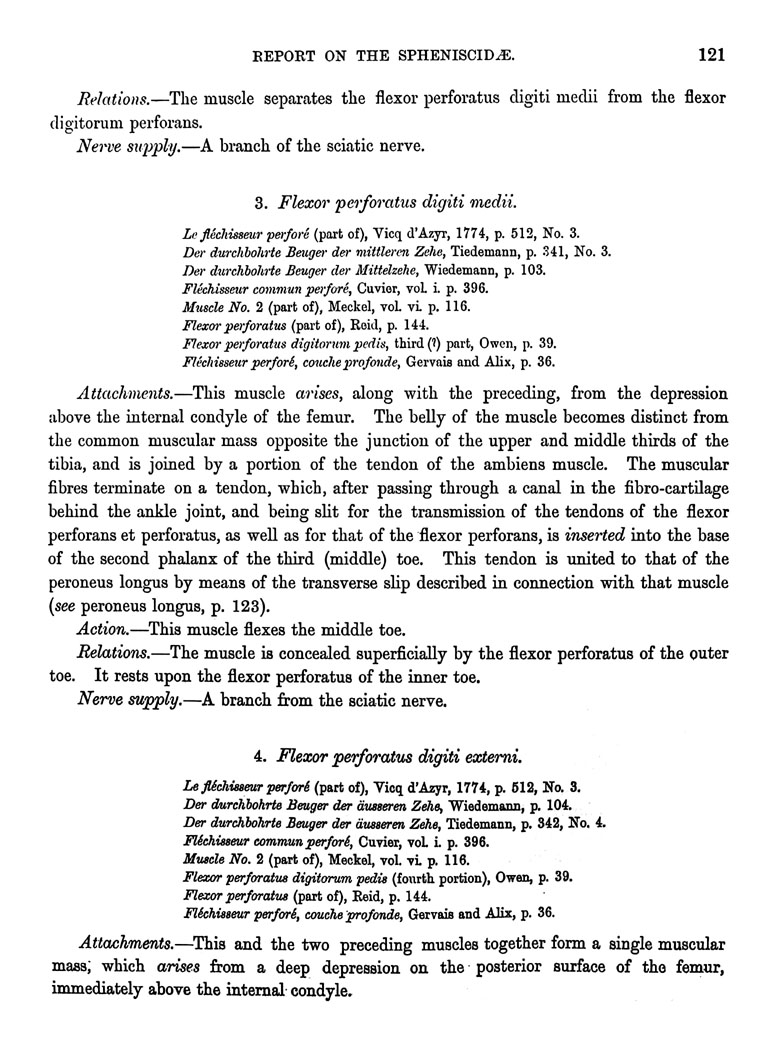 REPORT ON THE SPHENISCIDÆ. 121

Relations.—The muscle separates the flexor perforatus digiti medii from the flexor digitorum perforans.

Nerve supply.—A branch of the sciatic nerve.

3. Flexor perforatus digiti medii.

Le fléchisseur perforé (part of), Vicq d'Azyr, 1774, p. 512, No. 3.
Der durchbohrte Beuger der mittleren Zehe, Tiedemann, p. 341, No. 3.
Der durchbohrte Beuger der Mittelzehe, Wiedemann, p. 103.
Fléchisseur commun perforé, Cuvier, vol. i. p. 396.
Muscle No. 2 (part of), Meckel, vol. vi. p. 116.
Flexor perforatus (part of), Reid, p. 144.
Flexor perforatus digitorum pedis, third (?) part, Owen, p. 39.
Fléchisseur perforé, couche profonde, Gervais and Alix, p. 36.

Attachments.—This muscle arises, along with the preceding, from the depression above the internal condyle of the femur. The belly of the muscle becomes distinct from the common muscular mass opposite the junction of the upper and middle thirds of the tibia, and is joined by a portion of the tendon of the ambiens muscle. The muscular fibres terminate on a tendon, which, after passing through a canal in the fibro-cartilage behind the ankle joint, and being slit for the transmission of the tendons of the flexor perforans et perforatus, as well as for that of the flexor perforans, is inserted into the base of the second phalanx of the third (middle) toe. This tendon is united to that of the peroneus longus by means of the transverse slip described in connection with that muscle (see peroneus longus, p. 123).

Action.—This muscle flexes the middle toe.

Relations.—The muscle is concealed superficially by the flexor perforatus of the outer toe. It rests upon the flexor perforatus of the inner toe.

Nerve supply.—A branch from the sciatic nerve.

4. Flexor perforatus digiti externi.

Le fléchisseur perforé (part of), Vicq d'Azyr, 1774, p. 512, No. 3.
Der durchbohrte Beuger der äusseren Zehe, Wiedemann, p. 104.
Der durchbohrte Beuger der äusseren Zehe, Tiedemann, p. 342, No. 4.
Fléchisseur commun perforé, Cuvier, vol. i. p. 396.
Muscle No. 2 (part of), Meckel, vol. vi. p. 116.
Flexor perforatus digitorum pedis (fourth portion), Owen, p. 39.
Flexor perforatus (part of), Reid, p. 144.
Fléchisseur perforé, couche profonde, Gervais and Alix, p. 36.

Attachments.—This and the two preceding muscles together form a single muscular mass, which arises from a deep depression on the posterior surface of the femur, immediately above the internal condyle.